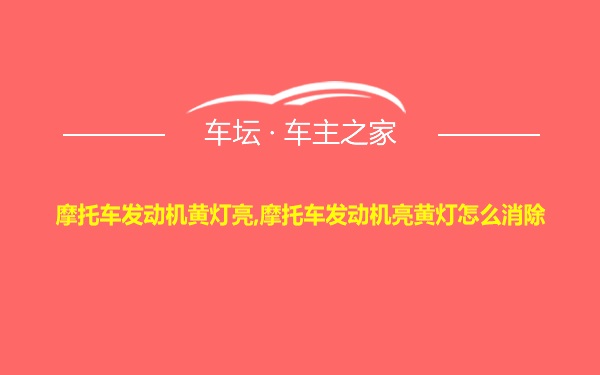 车坛 · 车主之家

摩托车发动机黄灯亮,摩托车发动机亮黄灯怎么消除